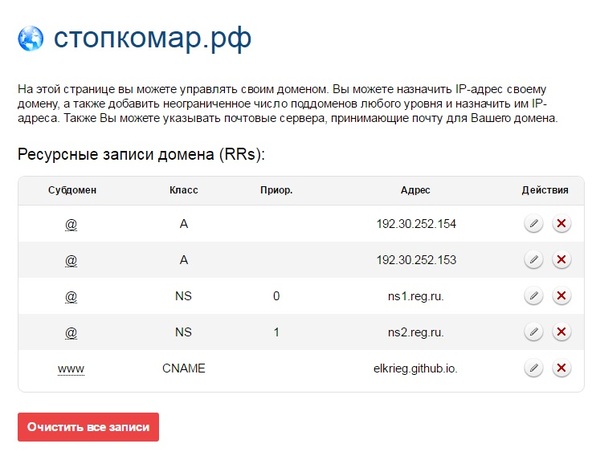 стопкомар.рф

На этой странице вы можете управлять своим доменом. Вы можете назначить IP-адрес своему домену, а также добавить неограниченное число поддоменов любого уровня и назначить им IP-адреса. Также Вы можете указывать почтовые сервера, принимающие почту для Вашего домена.

Ресурсные записи домена (RRs):

| Субдомен | Класс | Приор. | Адрес | Действия |
|---|---|---|---|---|
| @ | A | | 192.30.252.154 | |
| @ | A | | 192.30.252.153 | |
| @ | NS | 0 | ns1.reg.ru. | |
| @ | NS | 1 | ns2.reg.ru. | |
| www | CNAME | | elkrieg.github.io. | |

Очистить все записи